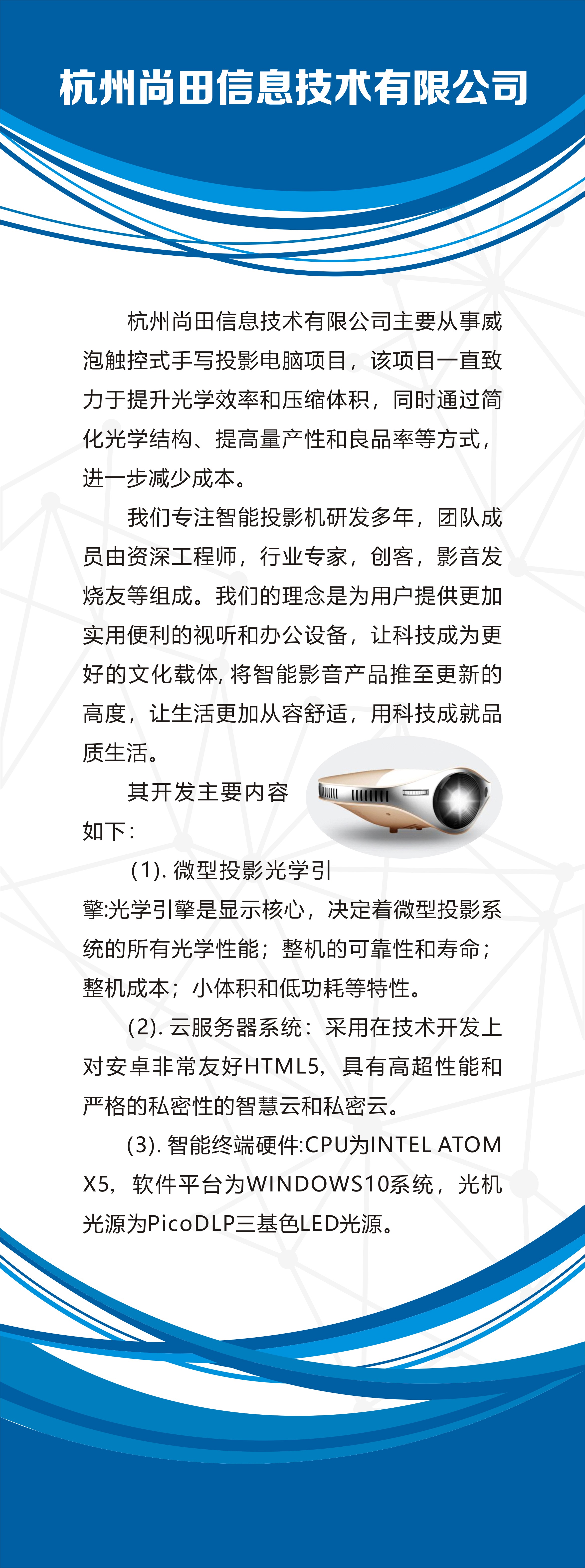 杭州尚田信息技术有限公司

杭州尚田信息技术有限公司主要从事威泡触控式手写投影电脑项目，该项目一直致力于提升光学效率和压缩体积，同时通过简化光学结构、提高量产性和良品率等方式，进一步减少成本。

我们专注智能投影机研发多年，团队成员由资深工程师，行业专家，创客，影音发烧友等组成。我们的理念是为用户提供更加实用便利的视听和办公设备，让科技成为更好的文化载体, 将智能影音产品推至更新的高度，让生活更加从容舒适，用科技成就品质生活。

其开发主要内容如下：

(1). 微型投影光学引擎:光学引擎是显示核心，决定着微型投影系统的所有光学性能；整机的可靠性和寿命；整机成本；小体积和低功耗等特性。

(2). 云服务器系统：采用在技术开发上对安卓非常友好HTML5，具有高超性能和严格的私密性的智慧云和私密云。

(3). 智能终端硬件:CPU为INTEL ATOM X5，软件平台为WINDOWS10系统，光机光源为PicoDLP三基色LED光源。